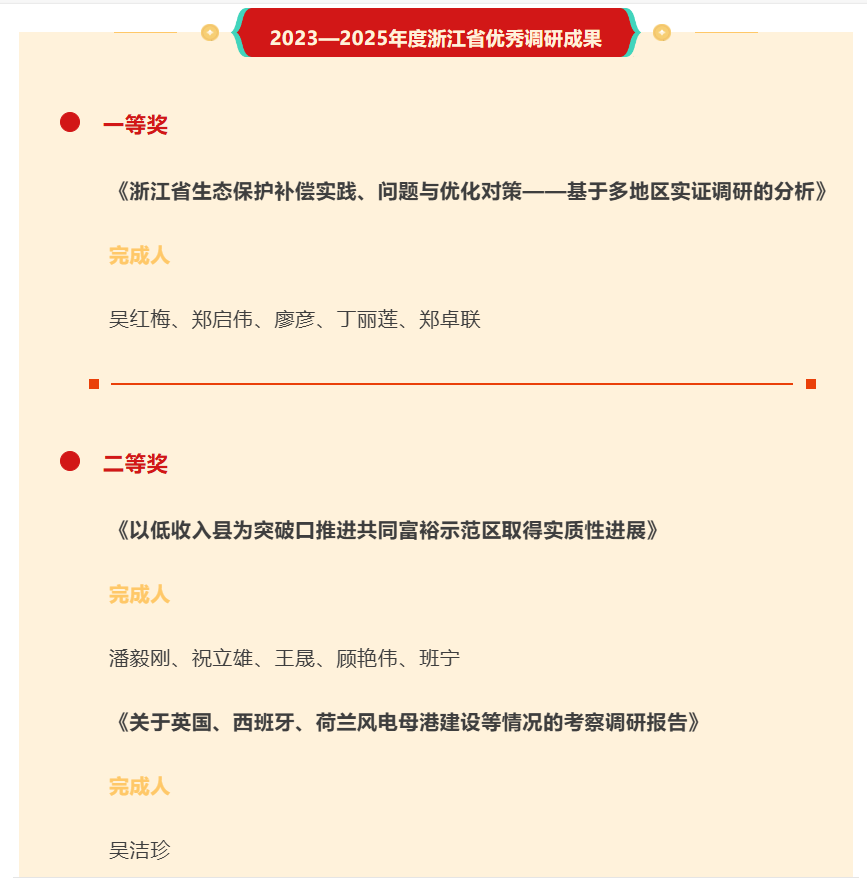 2023—2025年度浙江省优秀调研成果

一等奖

《浙江省生态保护补偿实践、问题与优化对策——基于多地区实证调研的分析》

完成人

吴红梅、郑启伟、廖彦、丁丽莲、郑卓联

二等奖

《以低收入县为突破口推进共同富裕示范区取得实质性进展》

完成人

潘毅刚、祝立雄、王晟、顾艳伟、班宁

《关于英国、西班牙、荷兰风电母港建设等情况的考察调研报告》

完成人

吴洁珍